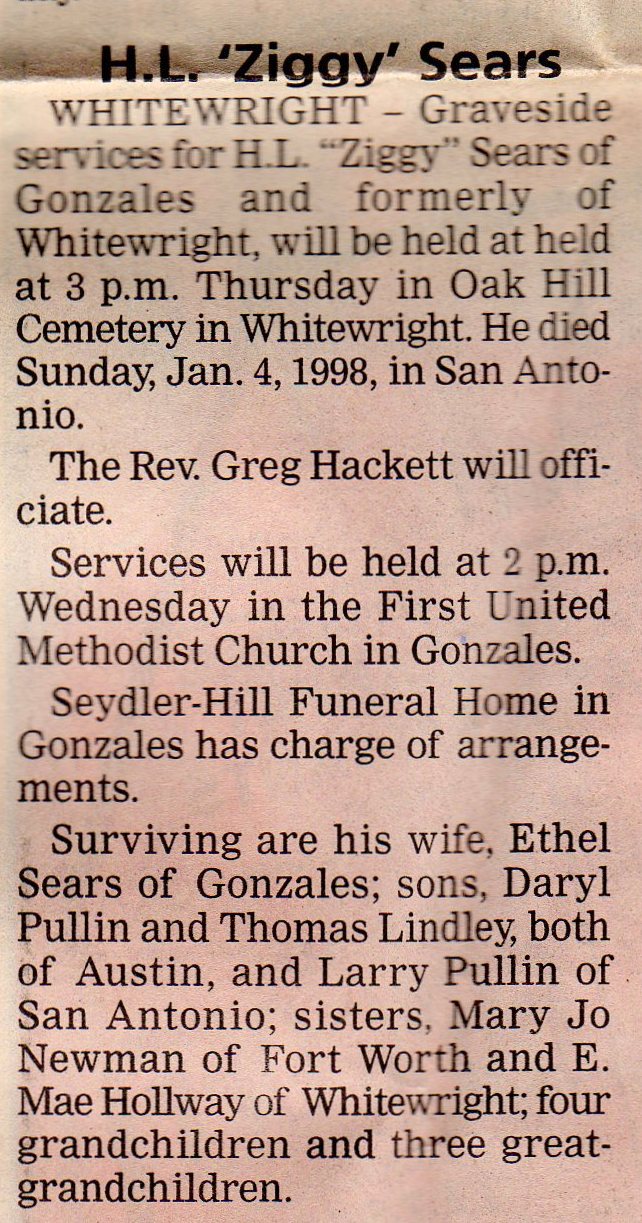 H.L. 'Ziggy' Sears

WHITEWRIGHT – Graveside services for H.L. "Ziggy" Sears of Gonzales and formerly of Whitewright, will be held at held at 3 p.m. Thursday in Oak Hill Cemetery in Whitewright. He died Sunday, Jan. 4, 1998, in San Antonio.

The Rev. Greg Hackett will officiate.

Services will be held at 2 p.m. Wednesday in the First United Methodist Church in Gonzales.

Seydler-Hill Funeral Home in Gonzales has charge of arrangements.

Surviving are his wife, Ethel Sears of Gonzales; sons, Daryl Pullin and Thomas Lindley, both of Austin, and Larry Pullin of San Antonio; sisters, Mary Jo Newman of Fort Worth and E. Mae Hollway of Whitewright; four grandchildren and three great-grandchildren.